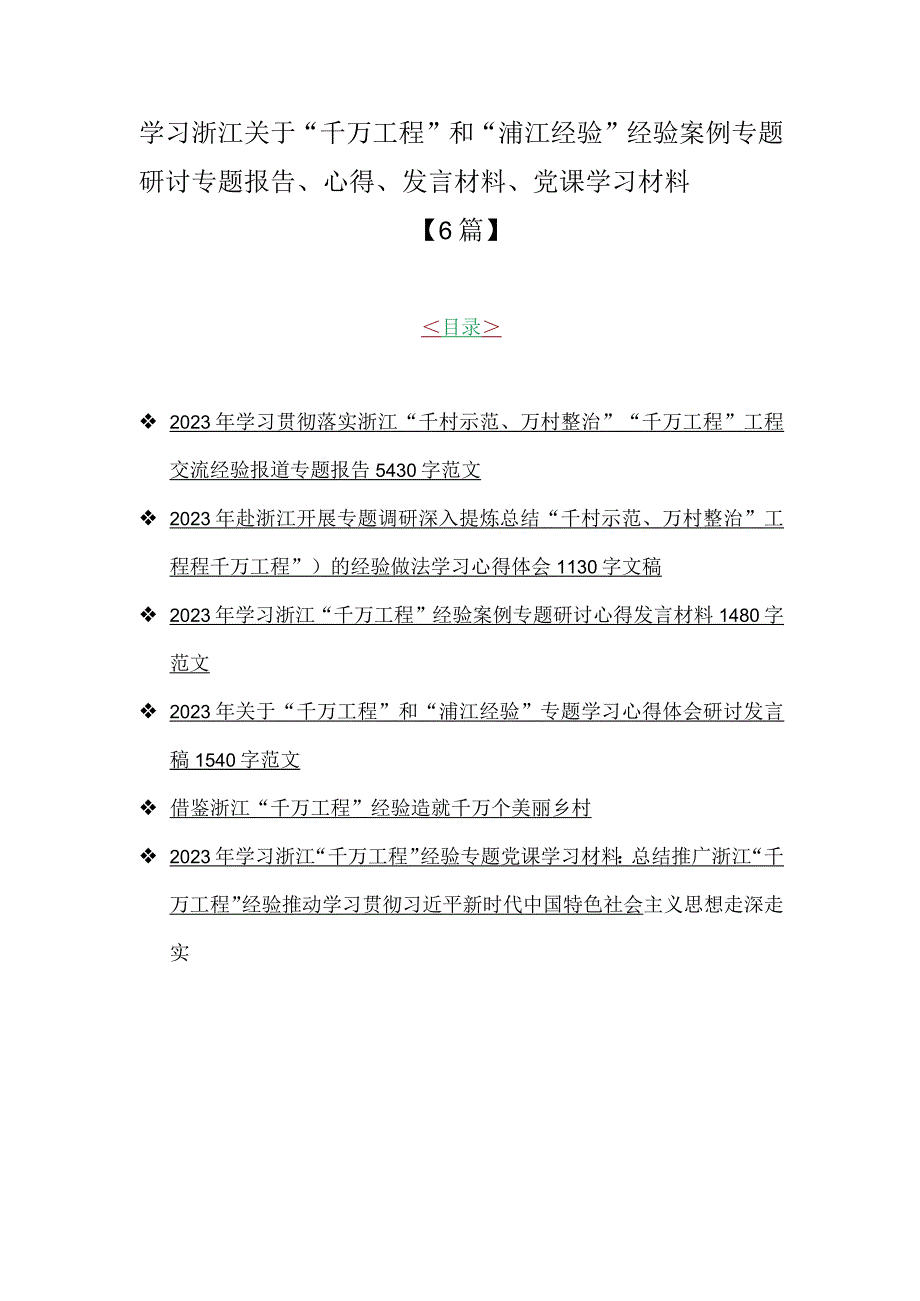 学习浙江关于“千万工程”和“浦江经验”经验案例专题研讨专题报告、心得、发言材料、党课学习材料

【6篇】

＜目录＞

❖ 2023年学习贯彻落实浙江“千村示范、万村整治”“千万工程”工程交流经验报道专题报告5430字范文

❖ 2023年赴浙江开展专题调研深入提炼总结“千村示范、万村整治”工程程千万工程”）的经验做法学习心得体会1130字文稿

❖ 2023年学习浙江“千万工程”经验案例专题研讨心得发言材料1480字范文

❖ 2023年关于“千万工程”和“浦江经验”专题学习心得体会研讨发言稿1540字范文

❖ 借鉴浙江“千万工程”经验造就千万个美丽乡村

❖ 2023年学习浙江“千万工程”经验专题党课学习材料：总结推广浙江“千万工程”经验推动学习贯彻习近平新时代中国特色社会主义思想走深走实